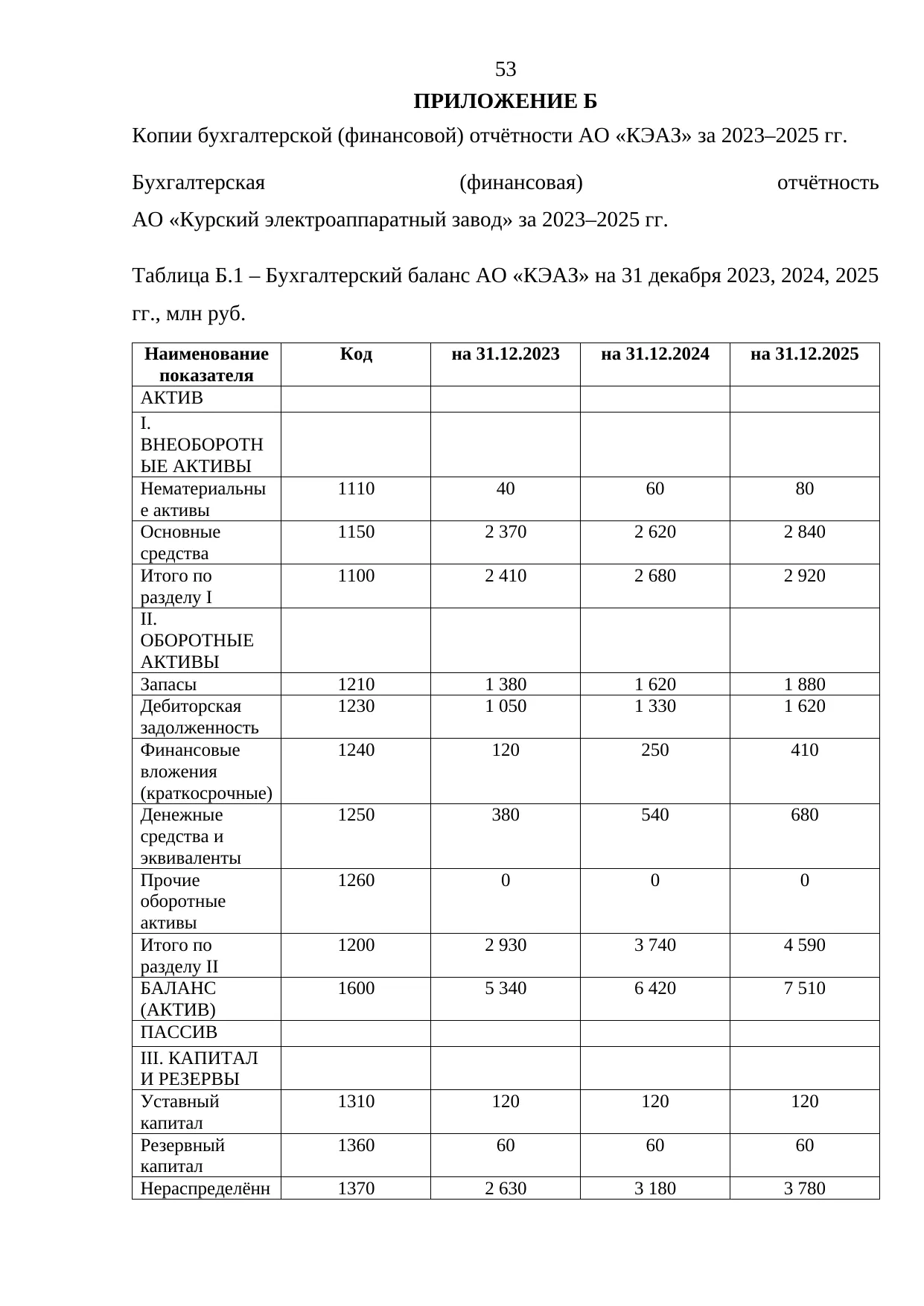 53

ПРИЛОЖЕНИЕ Б

Копии бухгалтерской (финансовой) отчётности АО «КЭАЗ» за 2023–2025 гг.

Бухгалтерская (финансовая) отчётность АО «Курский электроаппаратный завод» за 2023–2025 гг.

Таблица Б.1 – Бухгалтерский баланс АО «КЭАЗ» на 31 декабря 2023, 2024, 2025 гг., млн руб.

| Наименование показателя | Код | на 31.12.2023 | на 31.12.2024 | на 31.12.2025 |
|---|---|---|---|---|
| АКТИВ | | | | |
| I. ВНЕОБОРОТНЫЕ АКТИВЫ | | | | |
| Нематериальные активы | 1110 | 40 | 60 | 80 |
| Основные средства | 1150 | 2 370 | 2 620 | 2 840 |
| Итого по разделу I | 1100 | 2 410 | 2 680 | 2 920 |
| II. ОБОРОТНЫЕ АКТИВЫ | | | | |
| Запасы | 1210 | 1 380 | 1 620 | 1 880 |
| Дебиторская задолженность | 1230 | 1 050 | 1 330 | 1 620 |
| Финансовые вложения (краткосрочные) | 1240 | 120 | 250 | 410 |
| Денежные средства и эквиваленты | 1250 | 380 | 540 | 680 |
| Прочие оборотные активы | 1260 | 0 | 0 | 0 |
| Итого по разделу II | 1200 | 2 930 | 3 740 | 4 590 |
| БАЛАНС (АКТИВ) | 1600 | 5 340 | 6 420 | 7 510 |
| ПАССИВ | | | | |
| III. КАПИТАЛ И РЕЗЕРВЫ | | | | |
| Уставный капитал | 1310 | 120 | 120 | 120 |
| Резервный капитал | 1360 | 60 | 60 | 60 |
| Нераспределённ | 1370 | 2 630 | 3 180 | 3 780 |